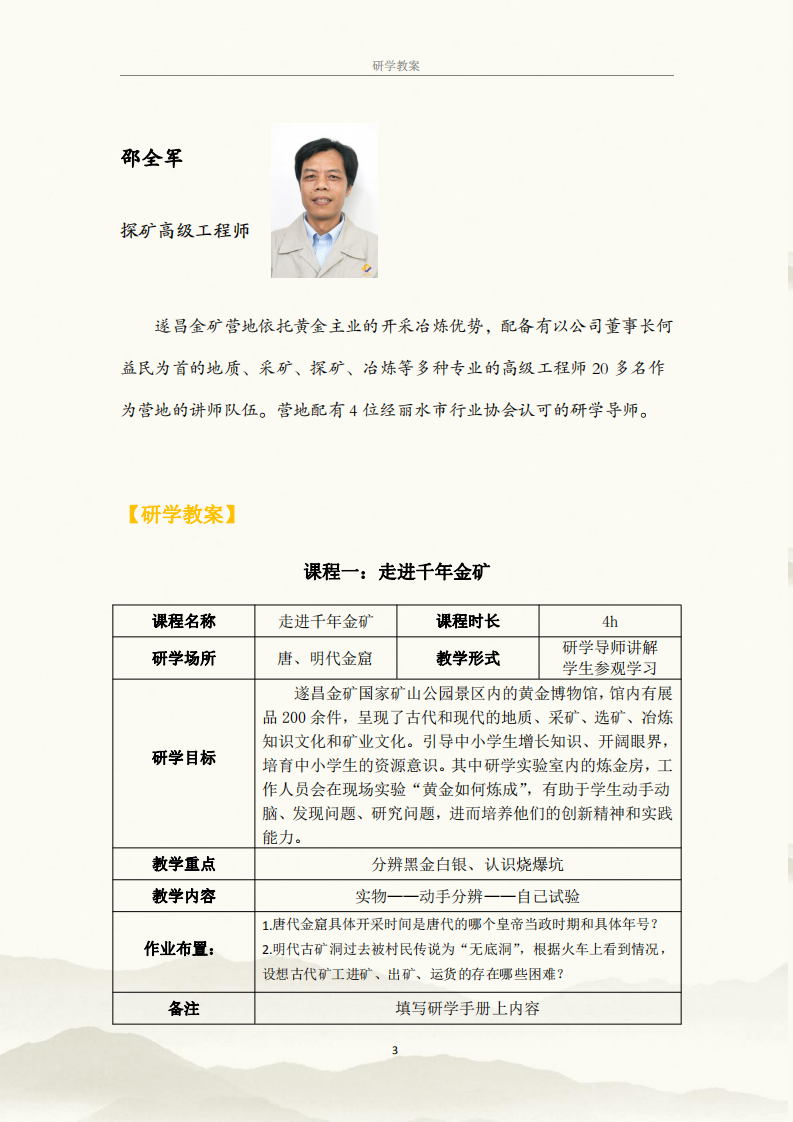 研学教案

邵全军

探矿高级工程师

遂昌金矿营地依托黄金主业的开采冶炼优势，配备有以公司董事长何益民为首的地质、采矿、探矿、冶炼等多种专业的高级工程师 20 多名作为营地的讲师队伍。营地配有 4 位经丽水市行业协会认可的研学导师。

【研学教案】

课程一：走进千年金矿

| 课程名称 | 走进千年金矿 | 课程时长 | 4h |
|---|---|---|---|
| 研学场所 | 唐、明代金窟 | 教学形式 | 研学导师讲解 学生参观学习 |
| 研学目标 | 遂昌金矿国家矿山公园景区内的黄金博物馆，馆内有展品 200 余件，呈现了古代和现代的地质、采矿、选矿、冶炼知识文化和矿业文化。引导中小学生增长知识、开阔眼界，培育中小学生的资源意识。其中研学实验室内的炼金房，工作人员会在现场实验“黄金如何炼成”，有助于学生动手动脑、发现问题、研究问题，进而培养他们的创新精神和实践能力。 | | |
| 教学重点 | 分辨黑金白银、认识烧爆坑 | | |
| 教学内容 | 实物——动手分辨——自己试验 | | |
| 作业布置： | 1.唐代金窟具体开采时间是唐代的哪个皇帝当政时期和具体年号？ 2.明代古矿洞过去被村民传说为“无底洞”，根据火车上看到情况，设想古代矿工进矿、出矿、运货的存在哪些困难？ | | |
| 备注 | 填写研学手册上内容 | | |

3